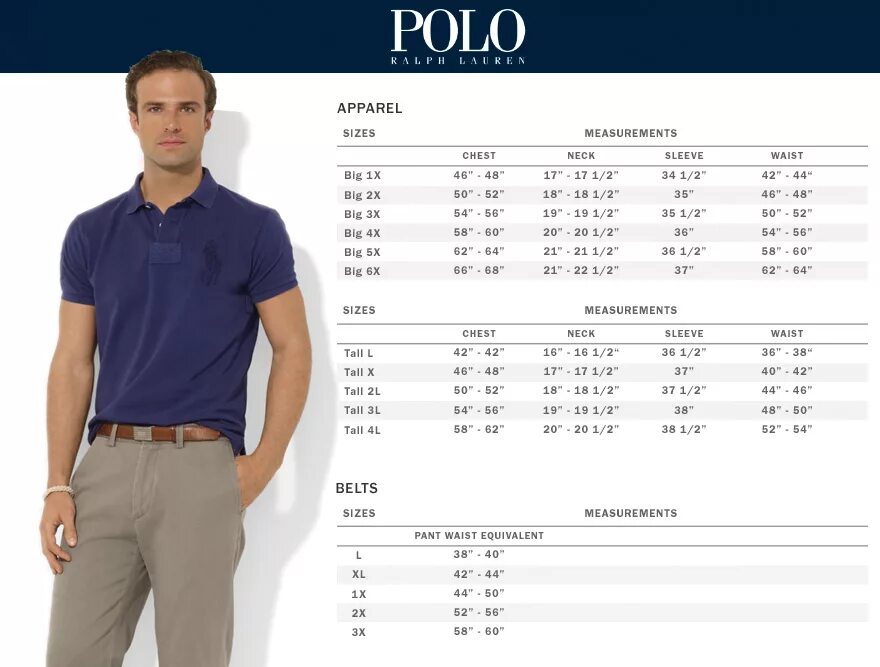 POLO
RALPH LAUREN

APPAREL

| SIZES | MEASUREMENTS | | | |
|---|---|---|---|---|
| | CHEST | NECK | SLEEVE | WAIST |
| Big 1X | 46" - 48" | 17" - 17 1/2" | 34 1/2" | 42" - 44" |
| Big 2X | 50" - 52" | 18" - 18 1/2" | 35" | 46" - 48" |
| Big 3X | 54" - 56" | 19" - 19 1/2" | 35 1/2" | 50" - 52" |
| Big 4X | 58" - 60" | 20" - 20 1/2" | 36" | 54" - 56" |
| Big 5X | 62" - 64" | 21" - 21 1/2" | 36 1/2" | 58" - 60" |
| Big 6X | 66" - 68" | 21" - 22 1/2" | 37" | 62" - 64" |

| SIZES | MEASUREMENTS | | | |
|---|---|---|---|---|
| | CHEST | NECK | SLEEVE | WAIST |
| Tall L | 42" - 42" | 16" - 16 1/2" | 36 1/2" | 36" - 38" |
| Tall X | 46" - 48" | 17" - 17 1/2" | 37" | 40" - 42" |
| Tall 2L | 50" - 52" | 18" - 18 1/2" | 37 1/2" | 44" - 46" |
| Tall 3L | 54" - 56" | 19" - 19 1/2" | 38" | 48" - 50" |
| Tall 4L | 58" - 62" | 20" - 20 1/2" | 38 1/2" | 52" - 54" |

BELTS

| SIZES | MEASUREMENTS |
|---|---|
| | PANT WAIST EQUIVALENT |
| L | 38" - 40" |
| XL | 42" - 44" |
| 1X | 44" - 50" |
| 2X | 52" - 56" |
| 3X | 58" - 60" |